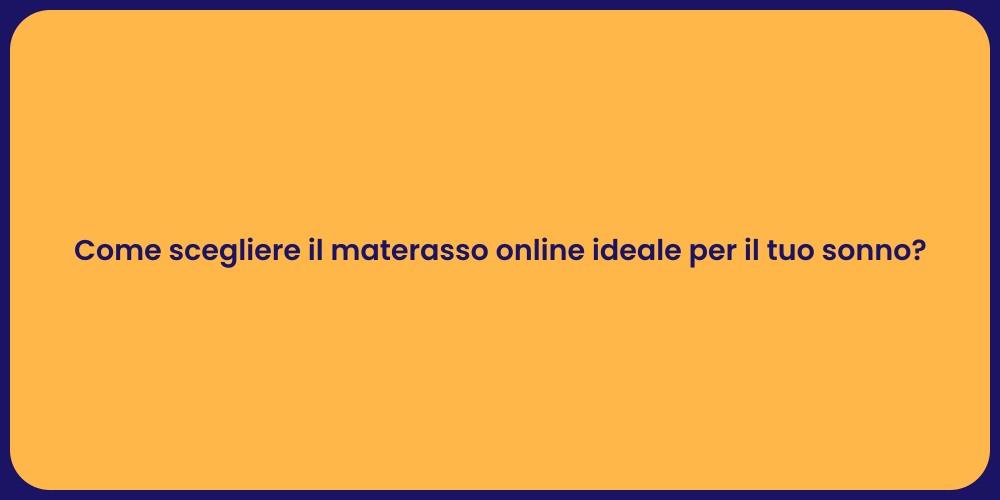 Come scegliere il materasso online ideale per il tuo sonno?